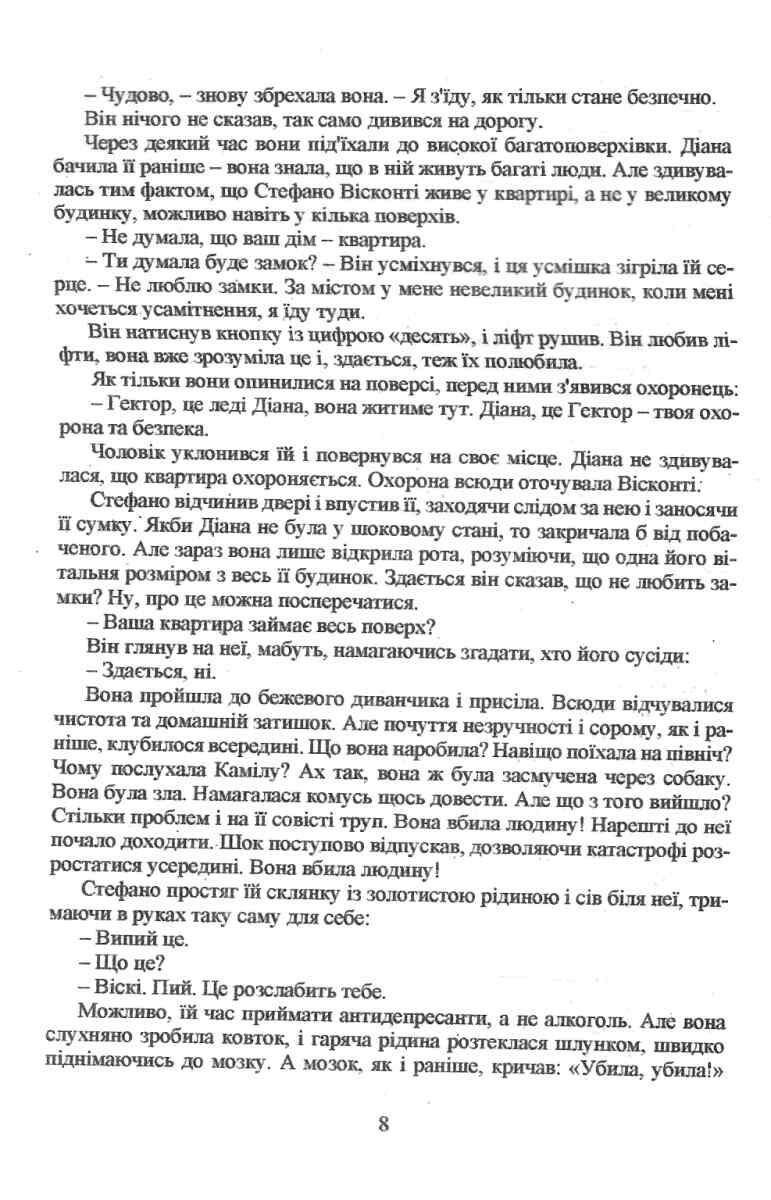 – Чудово, – знову збрехала вона. – Я з'їду, як тільки стане безпечно.

Він нічого не сказав, так само дивився на дорогу.

Через деякий час вони під'їхали до високої багатоповерхівки. Діана бачила її раніше – вона знала, що в ній живуть багаті люди. Але здивувалась тим фактом, що Стефано Вісконті живе у квартирі, а не у великому будинку, можливо навіть у кілька поверхів.

– Не думала, що ваш дім – квартира.

– Ти думала буде замок? – Він усміхнувся, і ця усмішка зігріла їй серце. – Не люблю замки. За містом у мене невеликий будинок, коли мені хочеться усамітнення, я їду туди.

Він натиснув кнопку із цифрою «десять», і ліфт рушив. Він любив ліфти, вона вже зрозуміла це і, здається, теж їх полюбила.

Як тільки вони опинилися на поверсі, перед ними з'явився охоронець:

– Гектор, це леді Діана, вона житиме тут. Діана, це Гектор – твоя охорона та безпека.

Чоловік уклонився їй і повернувся на своє місце. Діана не здивувалася, що квартира охороняється. Охорона всюди оточувала Вісконті.

Стефано відчинив двері і впустив її, заходячи слідом за нею і заносячи її сумку. Якби Діана не була у шоковому стані, то закричала б від побаченого. Але зараз вона лише відкрила рота, розуміючи, що одна його вітальня розміром з весь її будинок. Здається він сказав, що не любить замки? Ну, про це можна посперечатися.

– Ваша квартира займає весь поверх?

Він глянув на неї, мабуть, намагаючись згадати, хто його сусіди:

– Здається, ні.

Вона пройшла до бежевого диванчика і присіла. Всюди відчувалися чистота та домашній затишок. Але почуття незручності і сорому, як і раніше, клубилося всередині. Що вона наробила? Навіщо поїхала на північ? Чому послухала Камілу? Ах так, вона ж була засмучена через собаку. Вона була зла. Намагалася комусь щось довести. Але що з того вийшло? Стільки проблем і на її совісті труп. Вона вбила людину! Нарешті до неї почало доходити. Шок поступово відпускав, дозволяючи катастрофі розростатися усередині. Вона вбила людину!

Стефано простяг їй склянку із золотистою рідиною і сів біля неї, тримаючи в руках таку саму для себе:

– Випий це.

– Що це?

– Віскі. Пий. Це розслабить тебе.

Можливо, їй час приймати антидепресанти, а не алкоголь. Але вона слухняно зробила ковток, і гаряча рідина розтеклася шлунком, швидко піднімаючись до мозку. А мозок, як і раніше, кричав: «Убила, убила!»

8